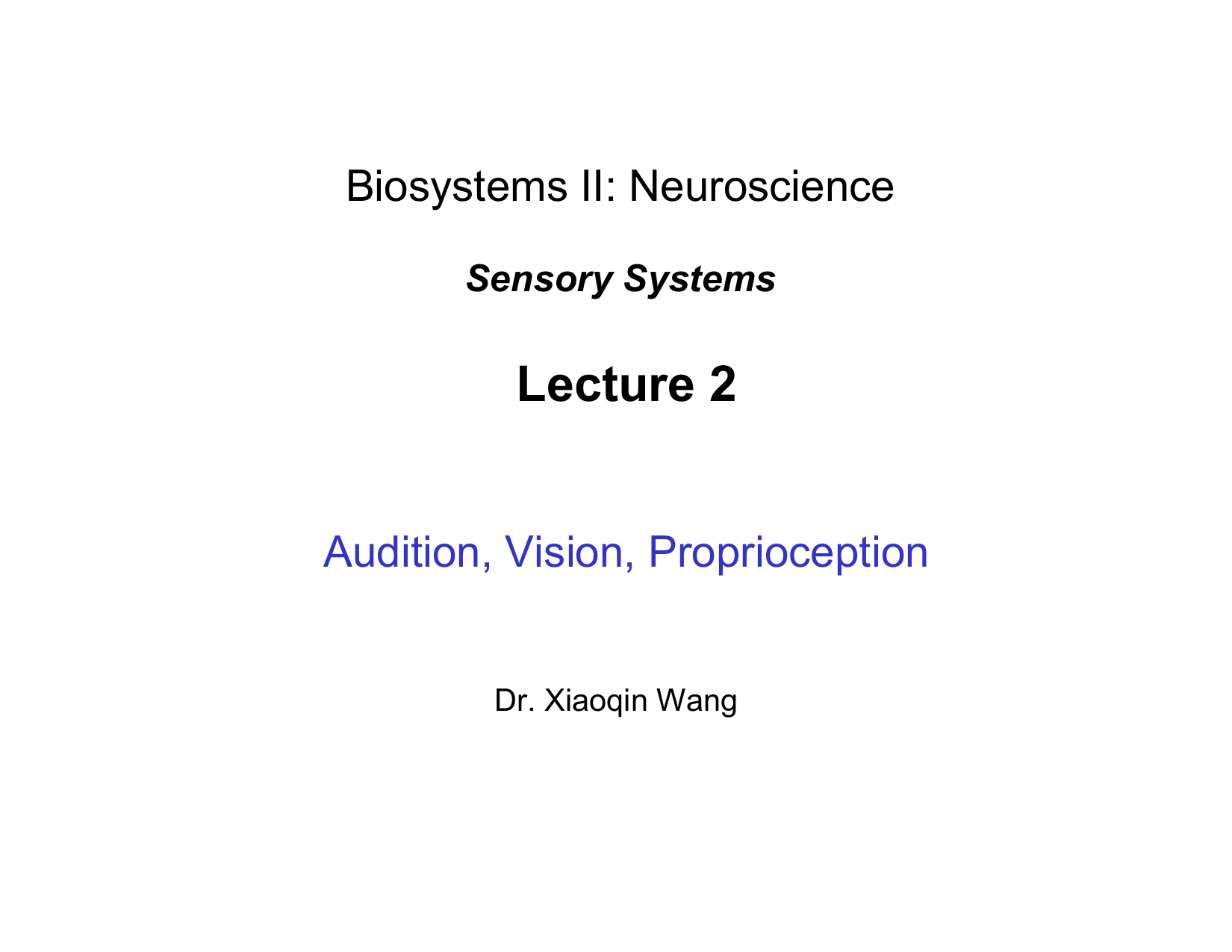 Biosystems II: Neuroscience

Sensory Systems

Lecture 2

Audition, Vision, Proprioception

Dr. Xiaoqin Wang